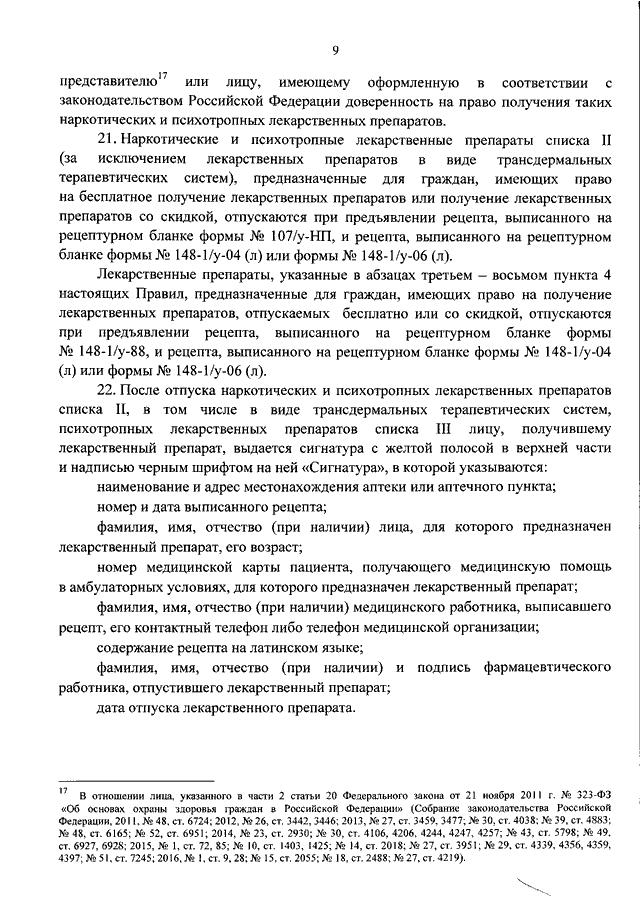 9

представителю$^{17}$ или лицу, имеющему оформленную в соответствии с законодательством Российской Федерации доверенность на право получения таких наркотических и психотропных лекарственных препаратов.

21. Наркотические и психотропные лекарственные препараты списка II (за исключением лекарственных препаратов в виде трансдермальных терапевтических систем), предназначенные для граждан, имеющих право на бесплатное получение лекарственных препаратов или получение лекарственных препаратов со скидкой, отпускаются при предъявлении рецепта, выписанного на рецептурном бланке формы № 107/у-НП, и рецепта, выписанного на рецептурном бланке формы № 148-1/у-04 (л) или формы № 148-1/у-06 (л).

Лекарственные препараты, указанные в абзацах третьем – восьмом пункта 4 настоящих Правил, предназначенные для граждан, имеющих право на получение лекарственных препаратов, отпускаемых бесплатно или со скидкой, отпускаются при предъявлении рецепта, выписанного на рецептурном бланке формы № 148-1/у-88, и рецепта, выписанного на рецептурном бланке формы № 148-1/у-04 (л) или формы № 148-1/у-06 (л).

22. После отпуска наркотических и психотропных лекарственных препаратов списка II, в том числе в виде трансдермальных терапевтических систем, психотропных лекарственных препаратов списка III лицу, получившему лекарственный препарат, выдается сигнатура с желтой полосой в верхней части и надписью черным шрифтом на ней «Сигнатура», в которой указываются:

наименование и адрес местонахождения аптеки или аптечного пункта;

номер и дата выписанного рецепта;

фамилия, имя, отчество (при наличии) лица, для которого предназначен лекарственный препарат, его возраст;

номер медицинской карты пациента, получающего медицинскую помощь в амбулаторных условиях, для которого предназначен лекарственный препарат;

фамилия, имя, отчество (при наличии) медицинского работника, выписавшего рецепт, его контактный телефон либо телефон медицинской организации;

содержание рецепта на латинском языке;

фамилия, имя, отчество (при наличии) и подпись фармацевтического работника, отпустившего лекарственный препарат;

дата отпуска лекарственного препарата.

$^{17}$ В отношении лица, указанного в части 2 статьи 20 Федерального закона от 21 ноября 2011 г. № 323-ФЗ «Об основах охраны здоровья граждан в Российской Федерации» (Собрание законодательства Российской Федерации, 2011, № 48, ст. 6724; 2012, № 26, ст. 3442, 3446; 2013, № 27, ст. 3459, 3477; № 30, ст. 4038; № 39, ст. 4883; № 48, ст. 6165; № 52, ст. 6951; 2014, № 23, ст. 2930; № 30, ст. 4106, 4206, 4244, 4247, 4257; № 43, ст. 5798; № 49, ст. 6927, 6928; 2015, № 1, ст. 72, 85; № 10, ст. 1403, 1425; № 14, ст. 2018; № 27, ст. 3951; № 29, ст. 4339, 4356, 4359, 4397; № 51, ст. 7245; 2016, № 1, ст. 9, 28; № 15, ст. 2055; № 18, ст. 2488; № 27, ст. 4219).